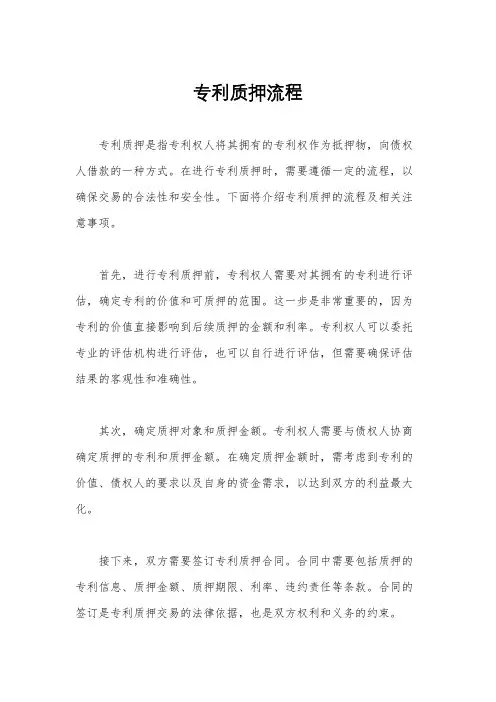 专利质押流程

专利质押是指专利权人将其拥有的专利权作为抵押物，向债权人借款的一种方式。在进行专利质押时，需要遵循一定的流程，以确保交易的合法性和安全性。下面将介绍专利质押的流程及相关注意事项。

首先，进行专利质押前，专利权人需要对其拥有的专利进行评估，确定专利的价值和可质押的范围。这一步是非常重要的，因为专利的价值直接影响到后续质押的金额和利率。专利权人可以委托专业的评估机构进行评估，也可以自行进行评估，但需要确保评估结果的客观性和准确性。

其次，确定质押对象和质押金额。专利权人需要与债权人协商确定质押的专利和质押金额。在确定质押金额时，需考虑到专利的价值、债权人的要求以及自身的资金需求，以达到双方的利益最大化。

接下来，双方需要签订专利质押合同。合同中需要包括质押的专利信息、质押金额、质押期限、利率、违约责任等条款。合同的签订是专利质押交易的法律依据，也是双方权利和义务的约束。